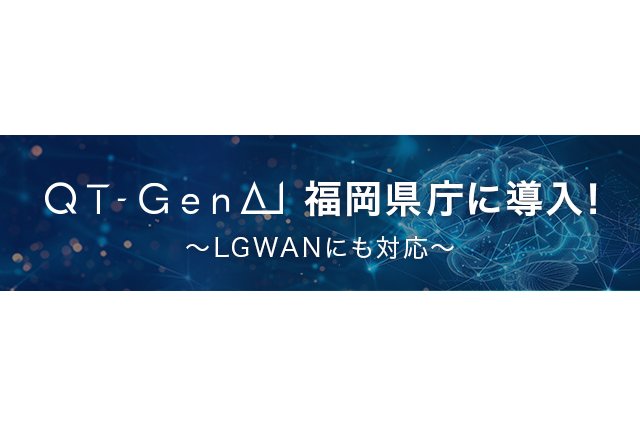 QT-GenAI 福岡県庁に導入!
～LGWANにも対応～